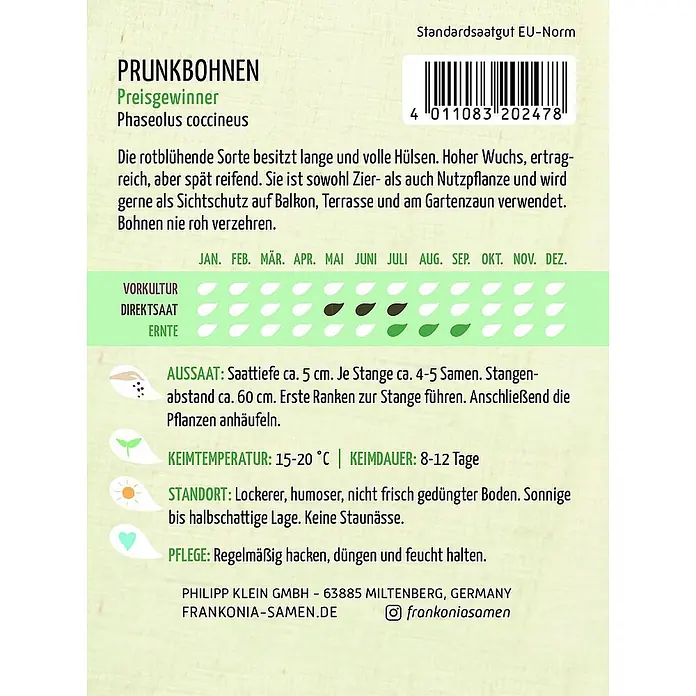 Standardsaatgut EU-Norm

PRUNKBOHNEN
Preisgewinner
Phaseolus coccineus

4 011083 202478

Die rotblühende Sorte besitzt lange und volle Hülsen. Hoher Wuchs, ertragreich, aber spät reifend. Sie ist sowohl Zier- als auch Nutzpflanze und wird gerne als Sichtschutz auf Balkon, Terrasse und am Gartenzaun verwendet. Bohnen nie roh verzehren.

JAN. FEB. MÄR. APR. MAI JUNI JULI AUG. SEP. OKT. NOV. DEZ.

VORKULTUR
DIREKTSAAT
ERNTE

AUSSAAT: Saattiefe ca. 5 cm. Je Stange ca. 4-5 Samen. Stangenabstand ca. 60 cm. Erste Ranken zur Stange führen. Anschließend die Pflanzen anhäufeln.

KEIMTEMPERATUR: 15-20 °C | KEIMDAUER: 8-12 Tage

STANDORT: Lockerer, humoser, nicht frisch gedüngter Boden. Sonnige bis halbschattige Lage. Keine Staunässe.

PFLEGE: Regelmäßig hacken, düngen und feucht halten.

PHILIPP KLEIN GMBH - 63885 MILTENBERG, GERMANY
FRANKONIA-SAMEN.DE
frankoniasamen